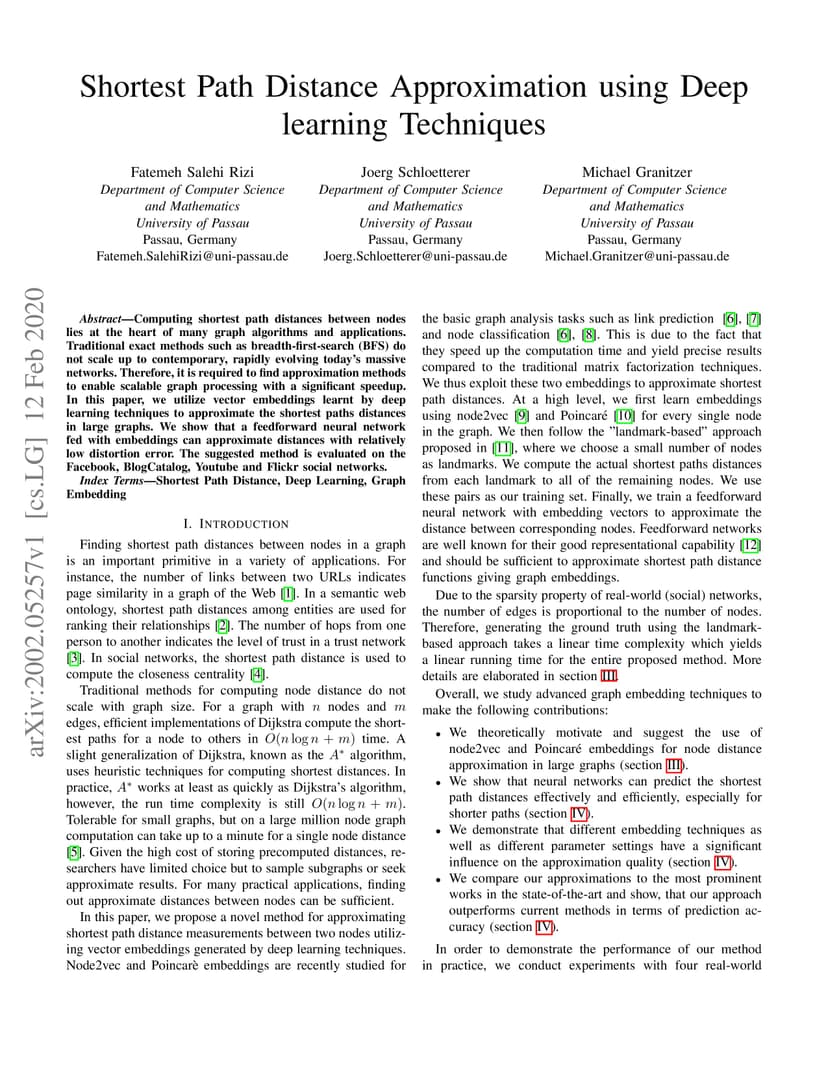 Shortest Path Distance Approximation using Deep learning Techniques

Fatemeh Salehi Rizi
Department of Computer Science and Mathematics
University of Passau
Passau, Germany
Fatemeh.SalehiRizi@uni-passau.de

Joerg Schloetterer
Department of Computer Science and Mathematics
University of Passau
Passau, Germany
Joerg.Schloetterer@uni-passau.de

Michael Granitzer
Department of Computer Science and Mathematics
University of Passau
Passau, Germany
Michael.Granitzer@uni-passau.de

arXiv:2002.05257v1 [cs.LG] 12 Feb 2020

Abstract—Computing shortest path distances between nodes lies at the heart of many graph algorithms and applications. Traditional exact methods such as breadth-first-search (BFS) do not scale up to contemporary, rapidly evolving today's massive networks. Therefore, it is required to find approximation methods to enable scalable graph processing with a significant speedup. In this paper, we utilize vector embeddings learnt by deep learning techniques to approximate the shortest paths distances in large graphs. We show that a feedforward neural network fed with embeddings can approximate distances with relatively low distortion error. The suggested method is evaluated on the Facebook, BlogCatalog, Youtube and Flickr social networks.

Index Terms—Shortest Path Distance, Deep Learning, Graph Embedding

I. INTRODUCTION

Finding shortest path distances between nodes in a graph is an important primitive in a variety of applications. For instance, the number of links between two URLs indicates page similarity in a graph of the Web [1]. In a semantic web ontology, shortest path distances among entities are used for ranking their relationships [2]. The number of hops from one person to another indicates the level of trust in a trust network [3]. In social networks, the shortest path distance is used to compute the closeness centrality [4].

Traditional methods for computing node distance do not scale with graph size. For a graph with $n$ nodes and $m$ edges, efficient implementations of Dijkstra compute the shortest paths for a node to others in $O(n \log n + m)$ time. A slight generalization of Dijkstra, known as the $A^*$ algorithm, uses heuristic techniques for computing shortest distances. In practice, $A^*$ works at least as quickly as Dijkstra's algorithm, however, the run time complexity is still $O(n \log n + m)$. Tolerable for small graphs, but on a large million node graph computation can take up to a minute for a single node distance [5]. Given the high cost of storing precomputed distances, researchers have limited choice but to sample subgraphs or seek approximate results. For many practical applications, finding out approximate distances between nodes can be sufficient.

In this paper, we propose a novel method for approximating shortest path distance measurements between two nodes utilizing vector embeddings generated by deep learning techniques. Node2vec and Poincarè embeddings are recently studied for the basic graph analysis tasks such as link prediction [6], [7] and node classification [6], [8]. This is due to the fact that they speed up the computation time and yield precise results compared to the traditional matrix factorization techniques. We thus exploit these two embeddings to approximate shortest path distances. At a high level, we first learn embeddings using node2vec [9] and Poincaré [10] for every single node in the graph. We then follow the "landmark-based" approach proposed in [11], where we choose a small number of nodes as landmarks. We compute the actual shortest paths distances from each landmark to all of the remaining nodes. We use these pairs as our training set. Finally, we train a feedforward neural network with embedding vectors to approximate the distance between corresponding nodes. Feedforward networks are well known for their good representational capability [12] and should be sufficient to approximate shortest path distance functions giving graph embeddings.

Due to the sparsity property of real-world (social) networks, the number of edges is proportional to the number of nodes. Therefore, generating the ground truth using the landmark-based approach takes a linear time complexity which yields a linear running time for the entire proposed method. More details are elaborated in section III.

Overall, we study advanced graph embedding techniques to make the following contributions:

• We theoretically motivate and suggest the use of node2vec and Poincaré embeddings for node distance approximation in large graphs (section III).
• We show that neural networks can predict the shortest path distances effectively and efficiently, especially for shorter paths (section IV).
• We demonstrate that different embedding techniques as well as different parameter settings have a significant influence on the approximation quality (section IV).
• We compare our approximations to the most prominent works in the state-of-the-art and show, that our approach outperforms current methods in terms of prediction accuracy (section IV).

In order to demonstrate the performance of our method in practice, we conduct experiments with four real-world